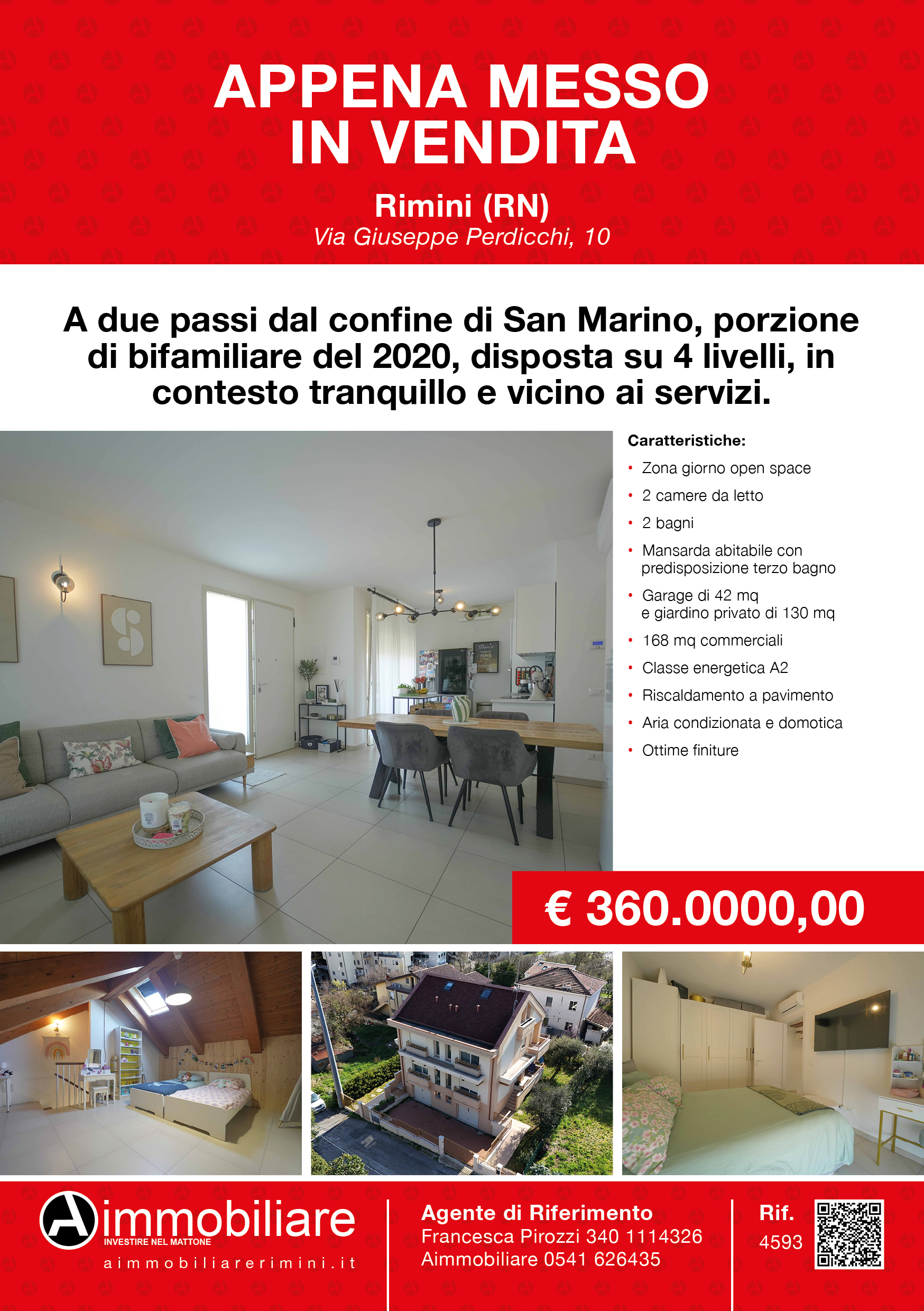 APPENA MESSO IN VENDITA

Rimini (RN)
Via Giuseppe Perdicchi, 10

A due passi dal confine di San Marino, porzione di bifamiliare del 2020, disposta su 4 livelli, in contesto tranquillo e vicino ai servizi.

Caratteristiche:
• Zona giorno open space
• 2 camere da letto
• 2 bagni
• Mansarda abitabile con predisposizione terzo bagno
• Garage di 42 mq e giardino privato di 130 mq
• 168 mq commerciali
• Classe energetica A2
• Riscaldamento a pavimento
• Aria condizionata e domotica
• Ottime finiture

€ 360.0000,00

Aimmobiliare
INVESTIRE NEL MATTONE
aimmobiliarerimini.it

Agente di Riferimento
Francesca Pirozzi 340 1114326
Aimmobiliare 0541 626435

Rif.
4593